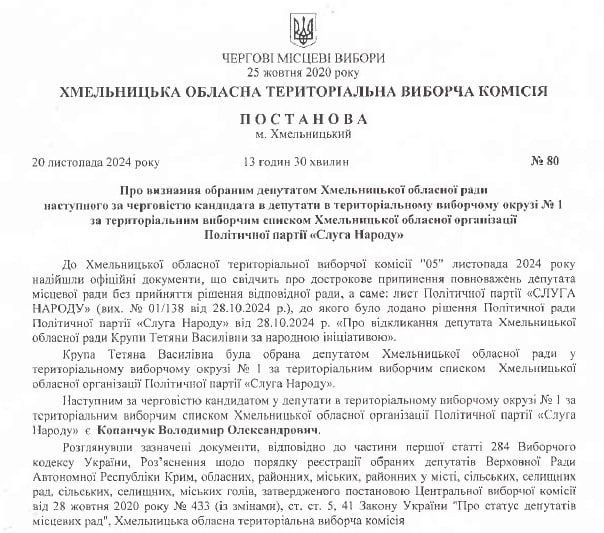 ЧЕРГОВІ МІСЦЕВІ ВИБОРИ
25 жовтня 2020 року
ХМЕЛЬНИЦЬКА ОБЛАСНА ТЕРИТОРІАЛЬНА ВИБОРЧА КОМІСІЯ

ПОСТАНОВА
м. Хмельницький

20 листопада 2024 року 13 годин 30 хвилин № 80

Про визнання обраним депутатом Хмельницької обласної ради наступного за черговістю кандидата в депутати в територіальному виборчому окрузі № 1 за територіальним виборчим списком Хмельницької обласної організації Політичної партії «Слуга Народу»

До Хмельницької обласної територіальної виборчої комісії "05" листопада 2024 року надійшли офіційні документи, що свідчить про дострокове припинення повноважень депутата місцевої ради без прийняття рішення відповідної ради, а саме: лист Політичної партії «СЛУГА НАРОДУ» (вих. № 01/138 від 28.10.2024 р.), до якого було додано рішення Політичної ради Політичної партії «Слуга Народу» від 28.10.2024 р. «Про відкликання депутата Хмельницької обласної ради Крупи Тетяни Василівни за народною ініціативою».

Крупа Тетяна Василівна була обрана депутатом Хмельницької обласної ради у територіальному виборчому окрузі № 1 за територіальним виборчим списком Хмельницької обласної організації Політичної партії «Слуга Народу».

Наступним за черговістю кандидатом у депутати в територіальному виборчому окрузі № 1 за територіальним виборчим списком Хмельницької обласної організації Політичної партії «Слуга Народу» є Копанчук Володимир Олександрович.

Розглянувши зазначені документи, відповідно до частини першої статті 284 Виборчого кодексу України, Роз'яснення щодо порядку реєстрації обраних депутатів Верховної Ради Автономної Республіки Крим, обласних, районних, міських, районних у місті, сільських, селищних рад, сільських, селищних, міських голів, затвердженого постановою Центральної виборчої комісії від 28 жовтня 2020 року № 433 (із змінами), ст. ст. 5, 41 Закону України "Про статус депутатів місцевих рад", Хмельницька обласна територіальна виборча комісія